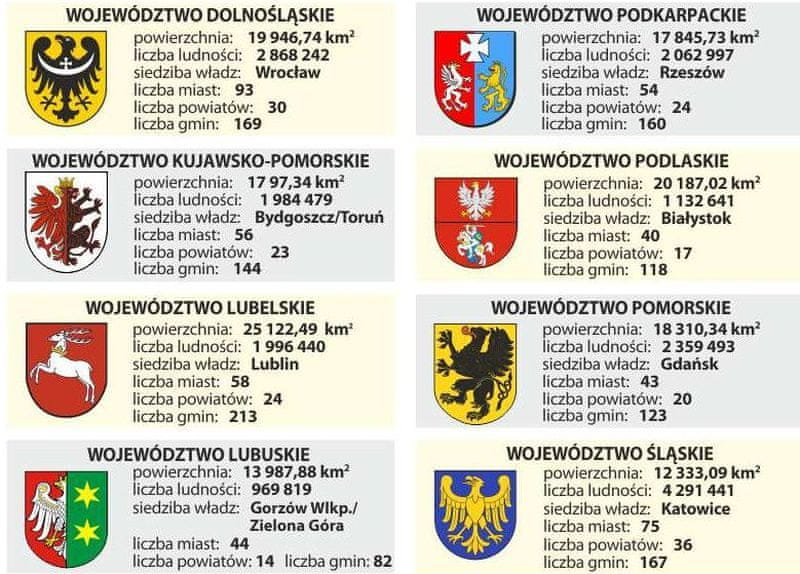 WOJEWÓDZTWO DOLNOŚLĄSKIE
powierzchnia: 19 946,74 km$^2$
liczba ludności: 2 868 242
siedziba władz: Wrocław
liczba miast: 93
liczba powiatów: 30
liczba gmin: 169

WOJEWÓDZTWO KUJAWSKO-POMORSKIE
powierzchnia: 17 97,34 km$^2$
liczba ludności: 1 984 479
siedziba władz: Bydgoszcz/Toruń
liczba miast: 56
liczba powiatów: 23
liczba gmin: 144

WOJEWÓDZTWO LUBELSKIE
powierzchnia: 25 122,49 km$^2$
liczba ludności: 1 996 440
siedziba władz: Lublin
liczba miast: 58
liczba powiatów: 24
liczba gmin: 213

WOJEWÓDZTWO LUBUSKIE
powierzchnia: 13 987,88 km$^2$
liczba ludności: 969 819
siedziba władz: Gorzów Wlkp./ Zielona Góra
liczba miast: 44
liczba powiatów: 14 liczba gmin: 82

WOJEWÓDZTWO PODKARPACKIE
powierzchnia: 17 845,73 km$^2$
liczba ludności: 2 062 997
siedziba władz: Rzeszów
liczba miast: 54
liczba powiatów: 24
liczba gmin: 160

WOJEWÓDZTWO PODLASKIE
powierzchnia: 20 187,02 km$^2$
liczba ludności: 1 132 641
siedziba władz: Białystok
liczba miast: 40
liczba powiatów: 17
liczba gmin: 118

WOJEWÓDZTWO POMORSKIE
powierzchnia: 18 310,34 km$^2$
liczba ludności: 2 359 493
siedziba władz: Gdańsk
liczba miast: 43
liczba powiatów: 20
liczba gmin: 123

WOJEWÓDZTWO ŚLĄSKIE
powierzchnia: 12 333,09 km$^2$
liczba ludności: 4 291 441
siedziba władz: Katowice
liczba miast: 75
liczba powiatów: 36
liczba gmin: 167